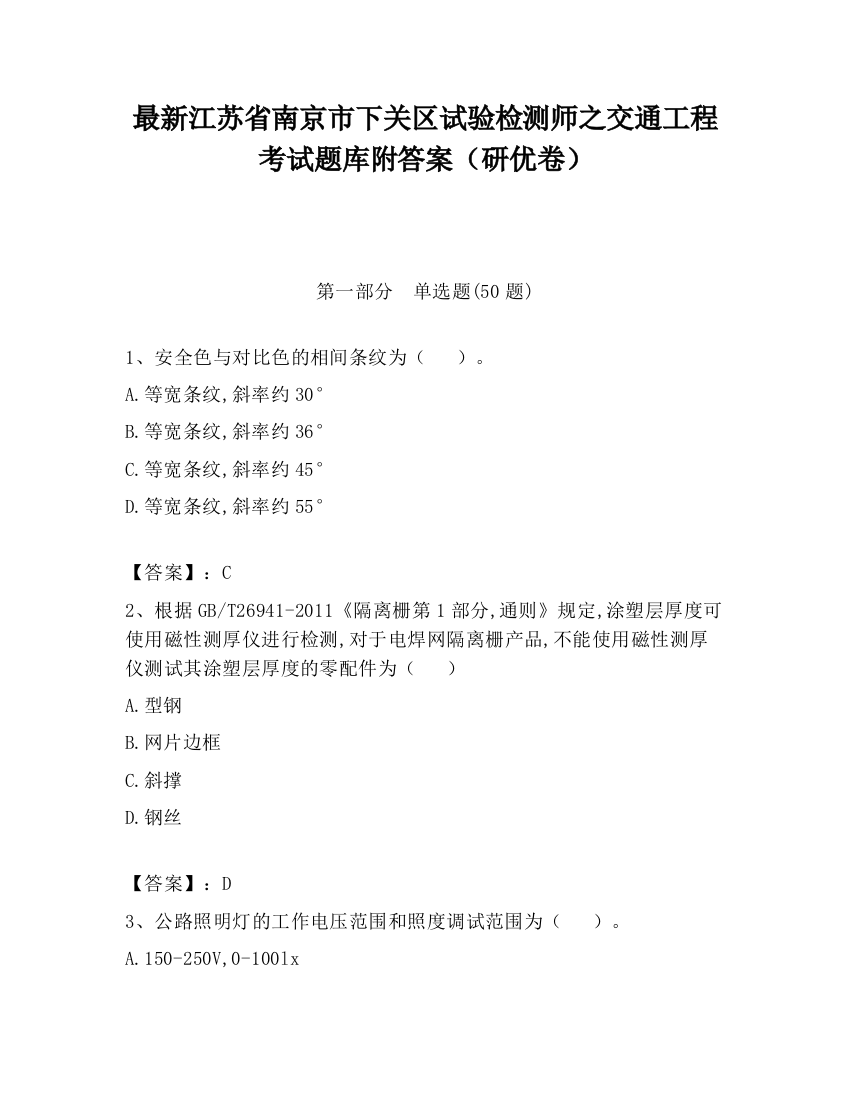 最新江苏省南京市下关区试验检测师之交通工程考试题库附答案（研优卷）

第一部分　单选题(50 题)

1、安全色与对比色的相间条纹为（　　）。

A.等宽条纹,斜率约 30°

B.等宽条纹,斜率约 36°

C.等宽条纹,斜率约 45°

D.等宽条纹,斜率约 55°

【答案】：C

2、根据 GB/T26941-2011《隔离栅第 1 部分,通则》规定,涂塑层厚度可使用磁性测厚仪进行检测,对于电焊网隔离栅产品,不能使用磁性测厚仪测试其涂塑层厚度的零配件为（　　）

A.型钢

B.网片边框

C.斜撑

D.钢丝

【答案】：D

3、公路照明灯的工作电压范围和照度调试范围为（　　）。

A.150-250V,0-100lx